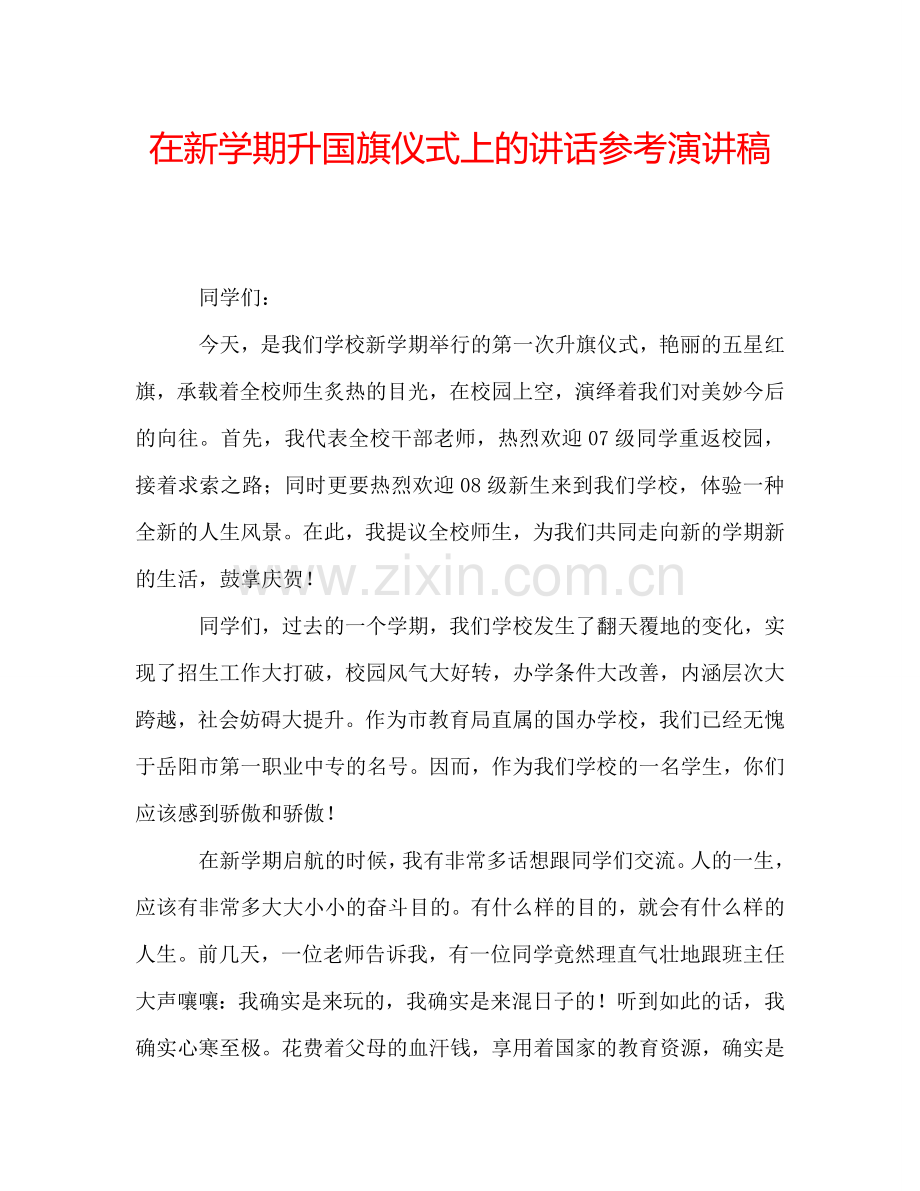 在新学期升国旗仪式上的讲话参考演讲稿

同学们：

今天，是我们学校新学期举行的第一次升旗仪式，艳丽的五星红旗，承载着全校师生炙热的目光，在校园上空，演绎着我们对美妙今后的向往。首先，我代表全校干部老师，热烈欢迎07级同学重返校园，接着求索之路；同时更要热烈欢迎08级新生来到我们学校，体验一种全新的人生风景。在此，我提议全校师生，为我们共同走向新的学期新的生活，鼓掌庆贺！

www.zixin.com.cn

同学们，过去的一个学期，我们学校发生了翻天覆地的变化，实现了招生工作大打破，校园风气大好转，办学条件大改善，内涵层次大跨越，社会妨碍大提升。作为市教育局直属的国办学校，我们已经无愧于岳阳市第一职业中专的名号。因而，作为我们学校的一名学生，你们应该感到骄傲和骄傲！

在新学期启航的时候，我有非常多话想跟同学们交流。人的一生，应该有非常多大大小小的奋斗目的。有什么样的目的，就会有什么样的人生。前几天，一位老师告诉我，有一位同学竟然理直气壮地跟班主任大声嚷嚷：我确实是来玩的，我确实是来混日子的！听到如此的话，我确实心寒至极。花费着父母的血汗钱，享用着国家的教育资源，确实是